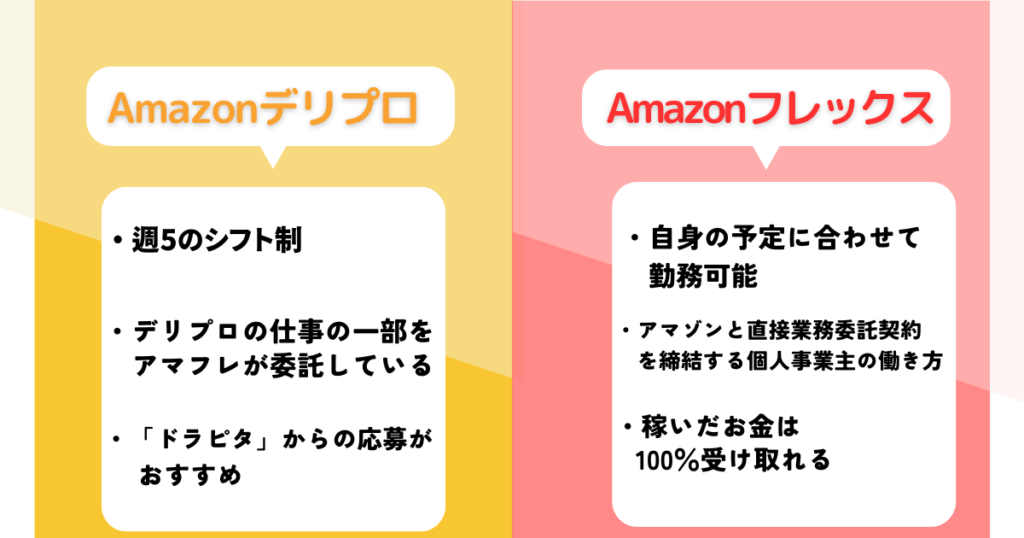 Amazonデリプロ

・週5のシフト制

・デリプロの仕事の一部をアマフレが委託している

・「ドラピタ」からの応募がおすすめ

Amazonフレックス

・自身の予定に合わせて勤務可能

・アマゾンと直接業務委託契約を締結する個人事業主の働き方

・稼いだお金は100%受け取れる